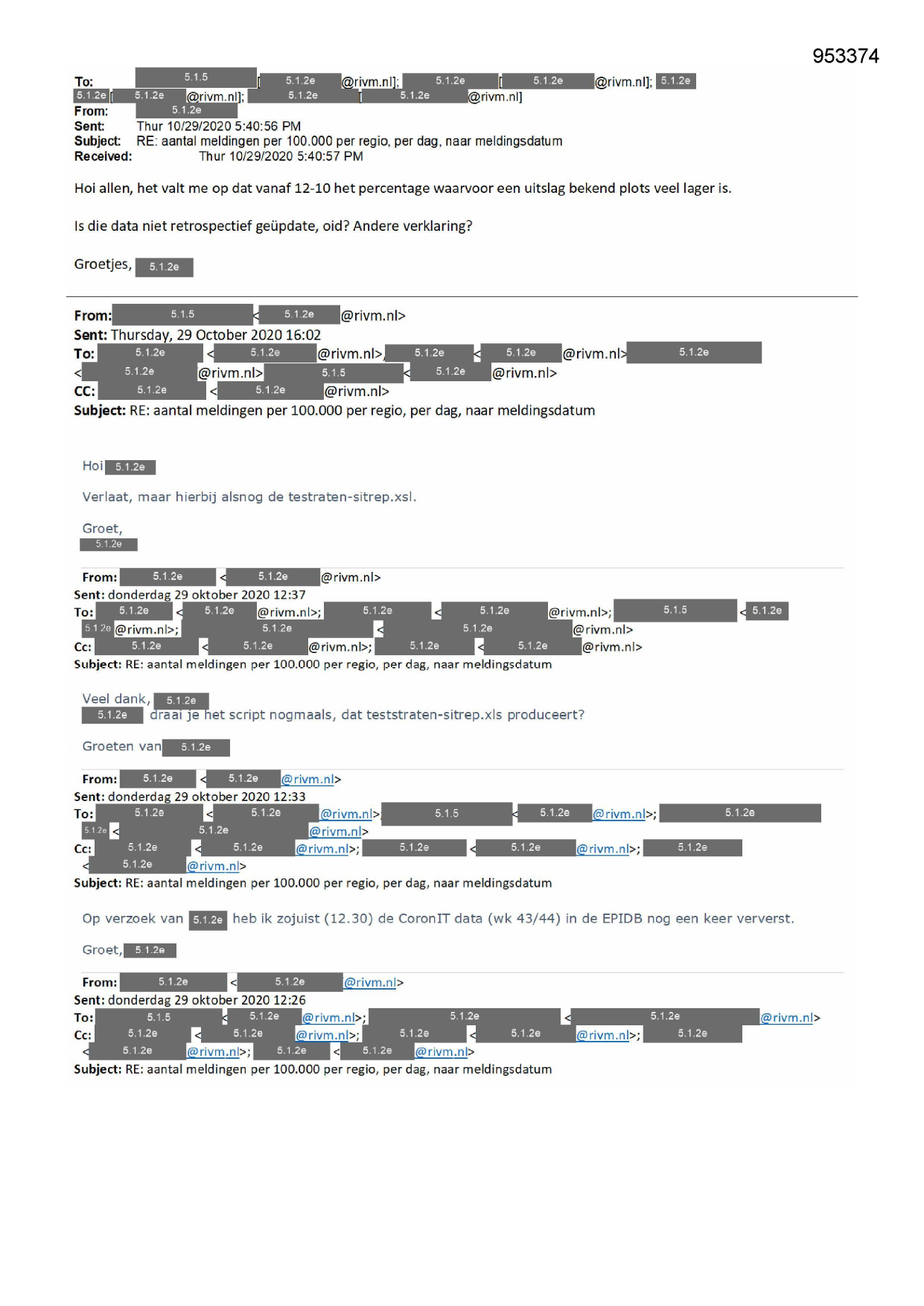 953374

To: 5.1.5 [ 5.1.2e @rivm.nl]; 5.1.2e [ 5.1.2e @rivm.nl]; 5.1.2e 5.1.2e [ 5.1.2e @rivm.nl]; 5.1.2e [ 5.1.2e @rivm.nl]
From: 5.1.2e
Sent: Thur 10/29/2020 5:40:56 PM
Subject: RE: aantal meldingen per 100.000 per regio, per dag, naar meldingsdatum
Received: Thur 10/29/2020 5:40:57 PM

Hoi allen, het valt me op dat vanaf 12-10 het percentage waarvoor een uitslag bekend plots veel lager is.

Is die data niet retrospectief geüpdate, oid? Andere verklaring?

Groetjes, 5.1.2e

From: 5.1.5 < 5.1.2e @rivm.nl>
Sent: Thursday, 29 October 2020 16:02
To: 5.1.2e < 5.1.2e @rivm.nl> 5.1.2e < 5.1.2e @rivm.nl> 5.1.2e < 5.1.2e @rivm.nl> 5.1.5 < 5.1.2e @rivm.nl>
CC: 5.1.2e < 5.1.2e @rivm.nl>
Subject: RE: aantal meldingen per 100.000 per regio, per dag, naar meldingsdatum

Hoi 5.1.2e

Verlaat, maar hierbij alsnog de testraten-sitrep.xsl.

Groet,
5.1.2e

From: 5.1.2e < 5.1.2e @rivm.nl>
Sent: donderdag 29 oktober 2020 12:37
To: 5.1.2e < 5.1.2e @rivm.nl>; 5.1.2e < 5.1.2e @rivm.nl>; 5.1.5 < 5.1.2e 5.1.2e @rivm.nl>; 5.1.2e < 5.1.2e @rivm.nl>
Cc: 5.1.2e < 5.1.2e @rivm.nl>; 5.1.2e < 5.1.2e @rivm.nl>
Subject: RE: aantal meldingen per 100.000 per regio, per dag, naar meldingsdatum

Veel dank, 5.1.2e
5.1.2e draai je het script nogmaals, dat teststraten-sitrep.xls produceert?

Groeten van 5.1.2e

From: 5.1.2e < 5.1.2e @rivm.nl>
Sent: donderdag 29 oktober 2020 12:33
To: 5.1.2e < 5.1.2e @rivm.nl> 5.1.5 < 5.1.2e @rivm.nl>; 5.1.2e 5.1.2e < 5.1.2e @rivm.nl>
Cc: 5.1.2e < 5.1.2e @rivm.nl>; 5.1.2e < 5.1.2e @rivm.nl>; 5.1.2e < 5.1.2e @rivm.nl>
Subject: RE: aantal meldingen per 100.000 per regio, per dag, naar meldingsdatum

Op verzoek van 5.1.2e heb ik zojuist (12.30) de CoronIT data (wk 43/44) in de EPIDB nog een keer ververst.

Groet, 5.1.2e

From: 5.1.2e < 5.1.2e @rivm.nl>
Sent: donderdag 29 oktober 2020 12:26
To: 5.1.5 < 5.1.2e @rivm.nl>; 5.1.2e < 5.1.2e @rivm.nl>
Cc: 5.1.2e < 5.1.2e @rivm.nl>; 5.1.2e < 5.1.2e @rivm.nl>; 5.1.2e < 5.1.2e @rivm.nl>; 5.1.2e < 5.1.2e @rivm.nl>
Subject: RE: aantal meldingen per 100.000 per regio, per dag, naar meldingsdatum